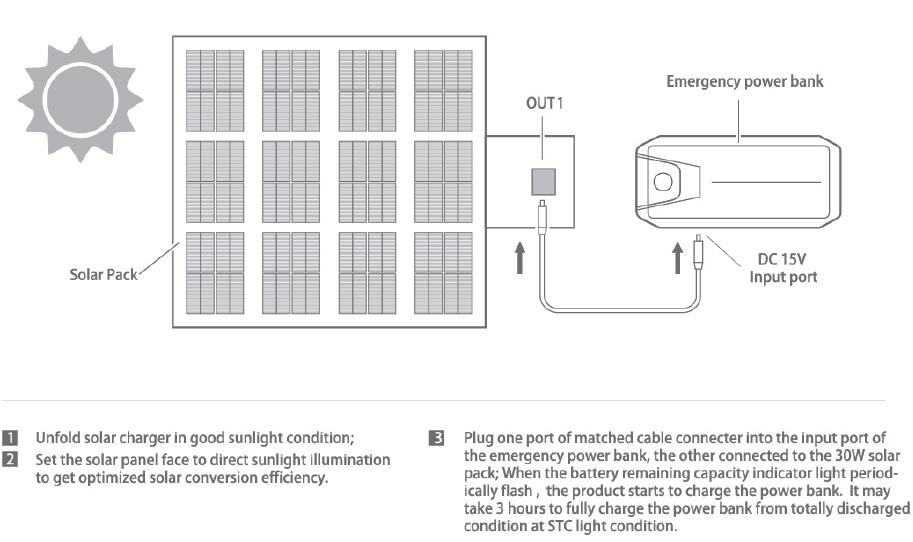 Emergency power bank

OUT1

Solar Pack

DC 15V Input port

1 Unfold solar charger in good sunlight condition;

2 Set the solar panel face to direct sunlight illumination to get optimized solar conversion efficiency.

3 Plug one port of matched cable connecter into the input port of the emergency power bank, the other connected to the 30W solar pack; When the battery remaining capacity indicator light periodically flash , the product starts to charge the power bank. It may take 3 hours to fully charge the power bank from totally discharged condition at STC light condition.